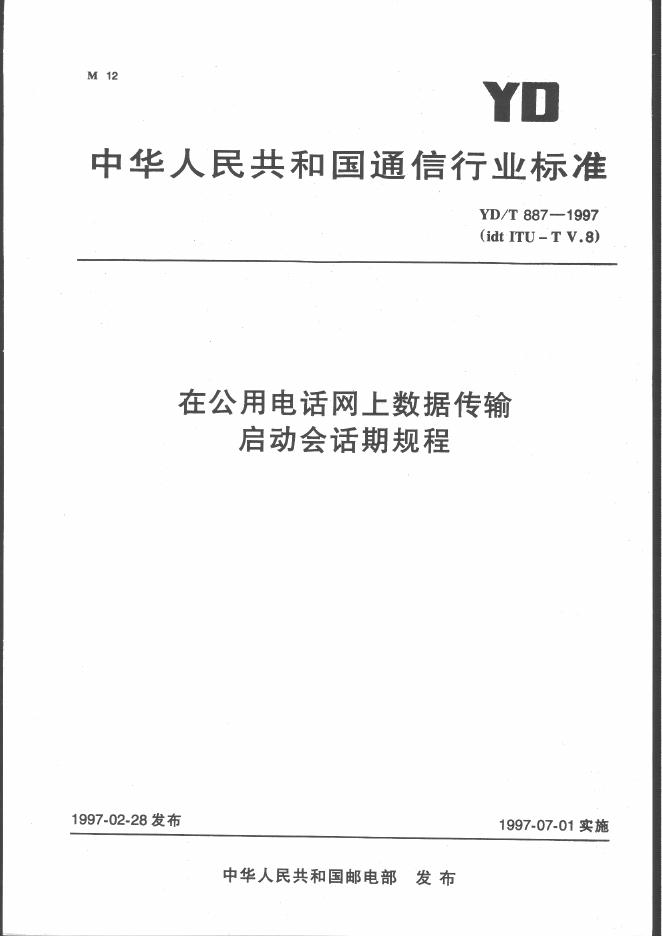 M 12

YD

中华人民共和国通信行业标准

YD/T 887—1997
(idt ITU-T V.8)

在公用电话网上数据传输
启动会话期规程

1997-02-28发布

1997-07-01实施

中华人民共和国邮电部 发布